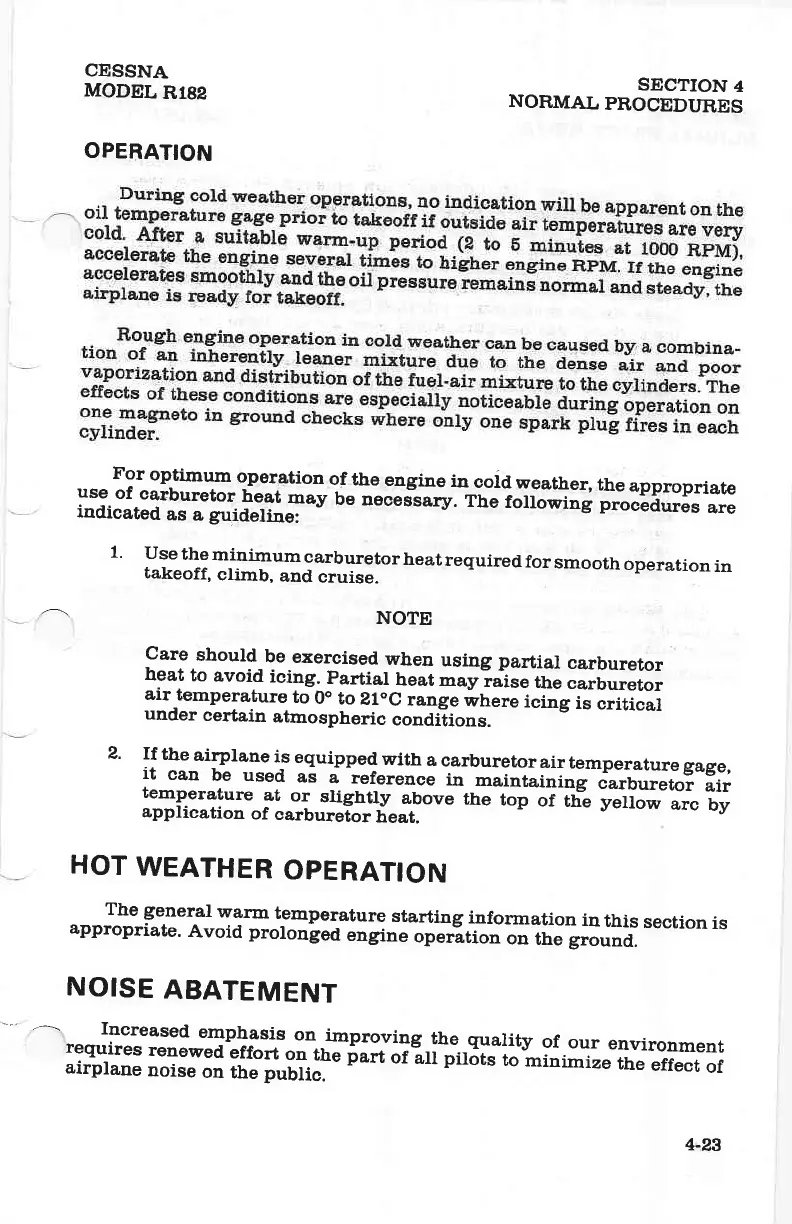 CESSNA
MODEL R182

SECTION 4
NORMAL PROCEDURES

OPERATION

During cold weather operations, no indication will be apparent on the oil temperature gage prior to takeoff if outside air temperatures are very cold. After a suitable warm-up period (2 to 5 minutes at 1000 RPM), accelerate the engine several times to higher engine RPM. If the engine accelerates smoothly and the oil pressure remains normal and steady, the airplane is ready for takeoff.

Rough engine operation in cold weather can be caused by a combination of an inherently leaner mixture due to the dense air and poor vaporization and distribution of the fuel-air mixture to the cylinders. The effects of these conditions are especially noticeable during operation on one magneto in ground checks where only one spark plug fires in each cylinder.

For optimum operation of the engine in cold weather, the appropriate use of carburetor heat may be necessary. The following procedures are indicated as a guideline:

1. Use the minimum carburetor heat required for smooth operation in takeoff, climb, and cruise.

NOTE

Care should be exercised when using partial carburetor heat to avoid icing. Partial heat may raise the carburetor air temperature to 0° to 21°C range where icing is critical under certain atmospheric conditions.

2. If the airplane is equipped with a carburetor air temperature gage, it can be used as a reference in maintaining carburetor air temperature at or slightly above the top of the yellow arc by application of carburetor heat.

HOT WEATHER OPERATION

The general warm temperature starting information in this section is appropriate. Avoid prolonged engine operation on the ground.

NOISE ABATEMENT

Increased emphasis on improving the quality of our environment requires renewed effort on the part of all pilots to minimize the effect of airplane noise on the public.

4-23